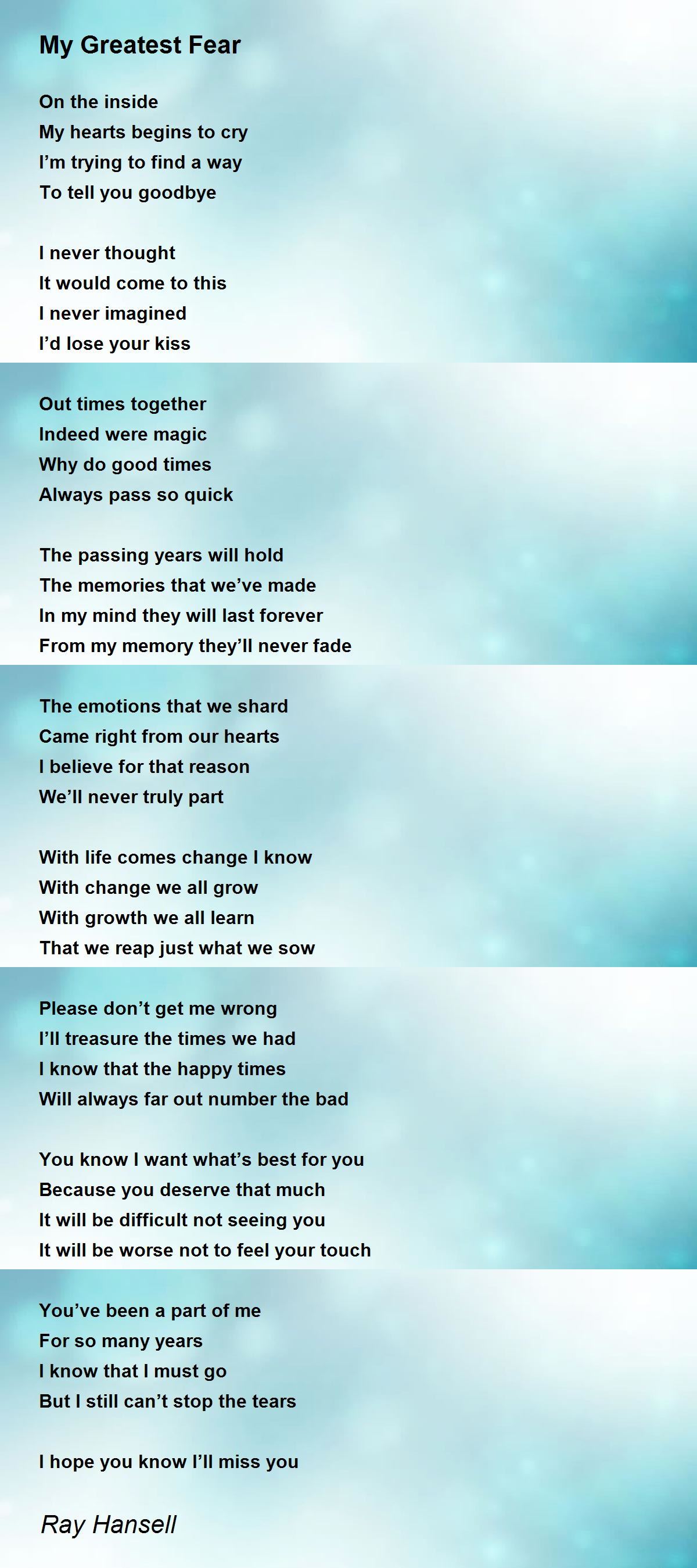 My Greatest Fear

On the inside
My hearts begins to cry
I'm trying to find a way
To tell you goodbye

I never thought
It would come to this
I never imagined
I'd lose your kiss

Out times together
Indeed were magic
Why do good times
Always pass so quick

The passing years will hold
The memories that we've made
In my mind they will last forever
From my memory they'll never fade

The emotions that we shard
Came right from our hearts
I believe for that reason
We'll never truly part

With life comes change I know
With change we all grow
With growth we all learn
That we reap just what we sow

Please don't get me wrong
I'll treasure the times we had
I know that the happy times
Will always far out number the bad

You know I want what's best for you
Because you deserve that much
It will be difficult not seeing you
It will be worse not to feel your touch

You've been a part of me
For so many years
I know that I must go
But I still can't stop the tears

I hope you know I'll miss you

Ray Hansell